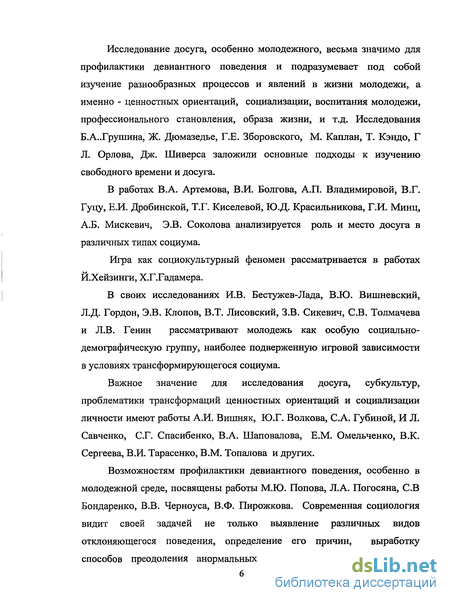 Исследование досуга, особенно молодежного, весьма значимо для профилактики девиантного поведения и подразумевает под собой изучение разнообразных процессов и явлений в жизни молодежи, а именно - ценностных ориентаций, социализации, воспитания молодежи, профессионального становления, образа жизни, и т.д. Исследования Б.А..Грушина, Ж. Дюмазедье, Г.Е. Зборовского, М. Каплан, Т. Кэндо, Г Л. Орлова, Дж. Шиверса заложили основные подходы к изучению свободного времени и досуга.

В работах В.А. Артемова, В.И. Болгова, А.П. Владимировой, В.Г. Гуцу, Е.И. Дробинской, Т.Г. Киселевой, Ю.Д. Красильникова, Г.И. Минц, А.Б. Мискевич, Э.В. Соколова анализируется роль и место досуга в различных типах социума.

Игра как социокультурный феномен рассматривается в работах Й.Хейзинги, Х.Г.Гадамера.

В своих исследованиях И.В. Бестужев-Лада, В.Ю. Вишневский, Л.Д. Гордон, Э.В. Клопов, В.Т. Лисовский, З.В. Сикевич, С.В. Толмачева и Л.В. Генин рассматривают молодежь как особую социально-демографическую группу, наиболее подверженную игровой зависимости в условиях трансформирующегося социума.

Важное значение для исследования досуга, субкультур, проблематики трансформаций ценностных ориентаций и социализации личности имеют работы А.И. Вишняк, Ю.Г. Волкова, С.А. Губиной, И Л. Савченко, С.Г. Спасибенко, В.А. Шаповалова, Е.М. Омельченко, В.К. Сергеева, В.И. Тарасенко, В.М. Топалова и других.

Возможностям профилактики девиантного поведения, особенно в молодежной среде, посвящены работы М.Ю. Попова, Л.А. Погосяна, С.В Бондаренко, В.В. Черноуса, В.Ф. Пирожкова. Современная социология видит своей задачей не только выявление различных видов отклоняющегося поведения, определение его причин, выработку способов преодоления анормальных

6

dsLib.net
библиотека диссертаций